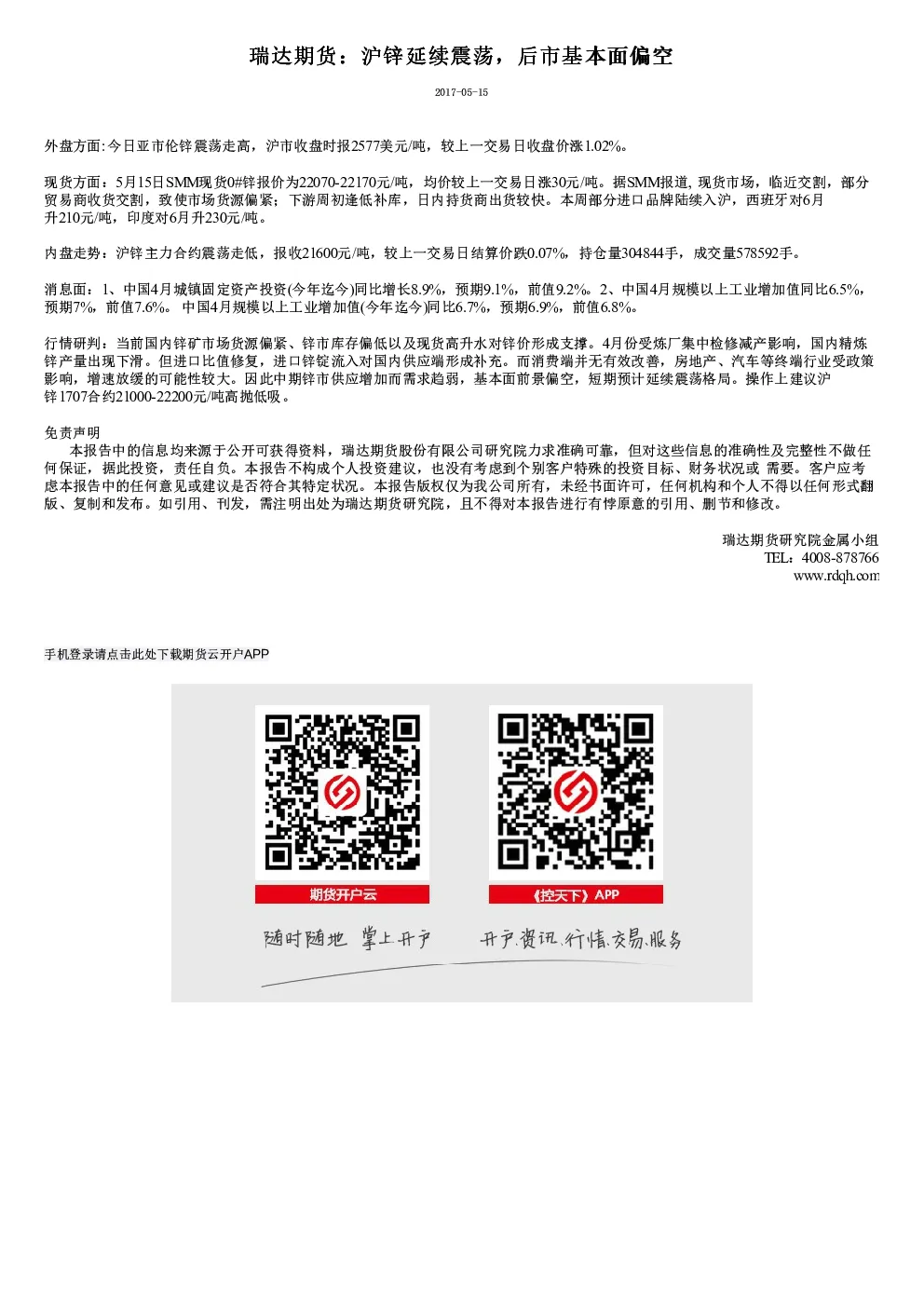 瑞达期货：沪锌延续震荡，后市基本面偏空

2017-05-15

外盘方面:今日亚市伦锌震荡走高，沪市收盘时报2577美元/吨，较上一交易日收盘价涨1.02%。

现货方面：5月15日SMM现货0#锌报价为22070-22170元/吨，均价较上一交易日涨30元/吨。据SMM报道, 现货市场，临近交割，部分贸易商收货交割，致使市场货源偏紧；下游周初逢低补库，日内持货商出货较快。本周部分进口品牌陆续入沪，西班牙对6月升210元/吨，印度对6月升230元/吨。

内盘走势：沪锌主力合约震荡走低，报收21600元/吨，较上一交易日结算价跌0.07%，持仓量304844手，成交量578592手。

消息面：1、中国4月城镇固定资产投资(今年迄今)同比增长8.9%，预期9.1%，前值9.2%。2、中国4月规模以上工业增加值同比6.5%，预期7%，前值7.6%。 中国4月规模以上工业增加值(今年迄今)同比6.7%，预期6.9%，前值6.8%。

行情研判：当前国内锌矿市场货源偏紧、锌市库存偏低以及现货高升水对锌价形成支撑。4月份受炼厂集中检修减产影响，国内精炼锌产量出现下滑。但进口比值修复，进口锌锭流入对国内供应端形成补充。而消费端并无有效改善，房地产、汽车等终端行业受政策影响，增速放缓的可能性较大。因此中期锌市供应增加而需求趋弱，基本面前景偏空，短期预计延续震荡格局。操作上建议沪锌1707合约21000-22200元/吨高抛低吸。

免责声明
本报告中的信息均来源于公开可获得资料，瑞达期货股份有限公司研究院力求准确可靠，但对这些信息的准确性及完整性不做任何保证，据此投资，责任自负。本报告不构成个人投资建议，也没有考虑到个别客户特殊的投资目标、财务状况或 需要。客户应考虑本报告中的任何意见或建议是否符合其特定状况。本报告版权仅为我公司所有，未经书面许可，任何机构和个人不得以任何形式翻版、复制和发布。如引用、刊发，需注明出处为瑞达期货研究院，且不得对本报告进行有悖原意的引用、删节和修改。

瑞达期货研究院金属小组
TEL：4008-878766
www.rdqh.com

手机登录请点击此处下载期货云开户APP

期货开户云

《控天下》APP

随时随地 掌上开户

开户.资讯.行情.交易.服务